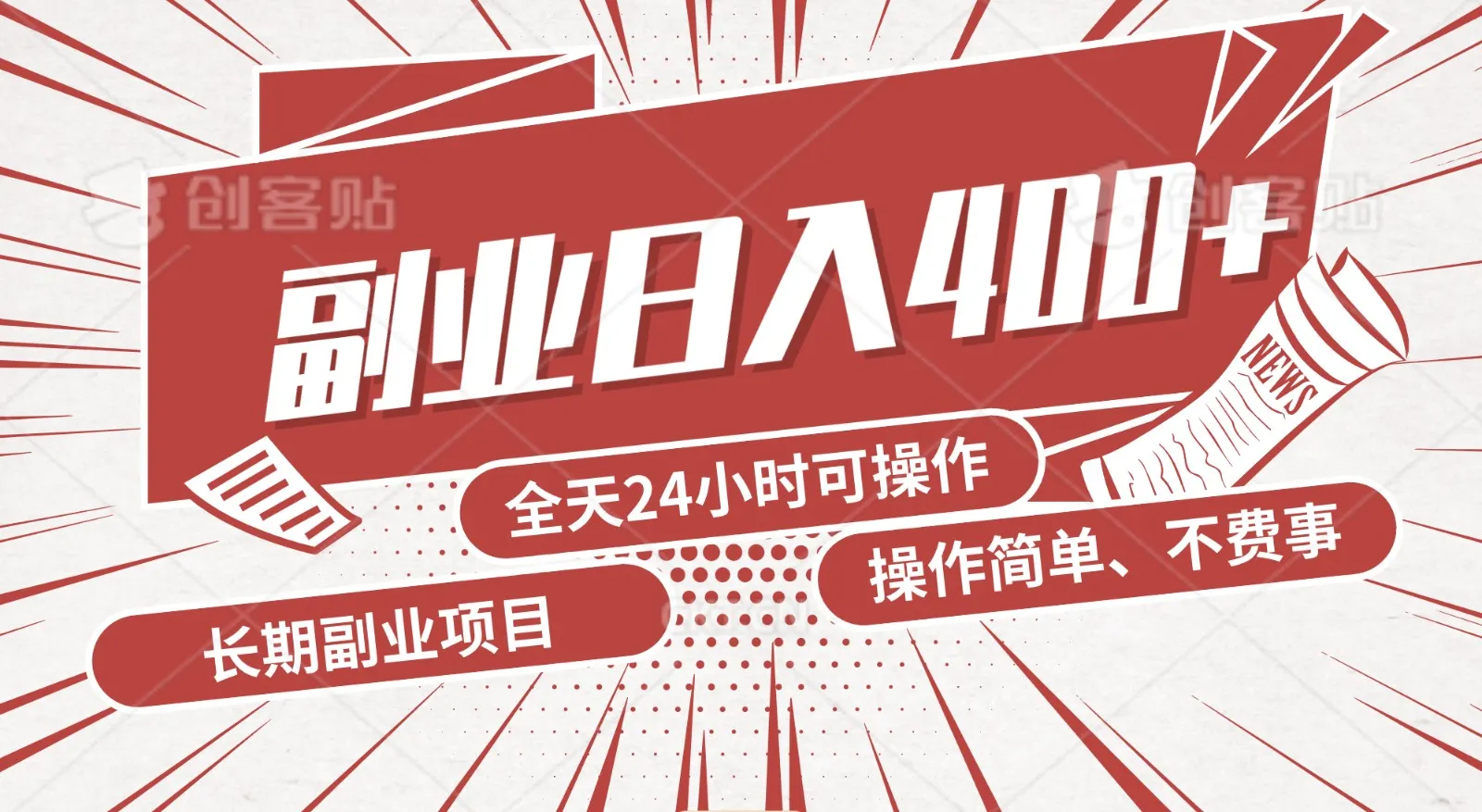 创客贴

创客贴

副业日入400+

NEWS

全天24小时可操作

操作简单、不费事

长期副业项目